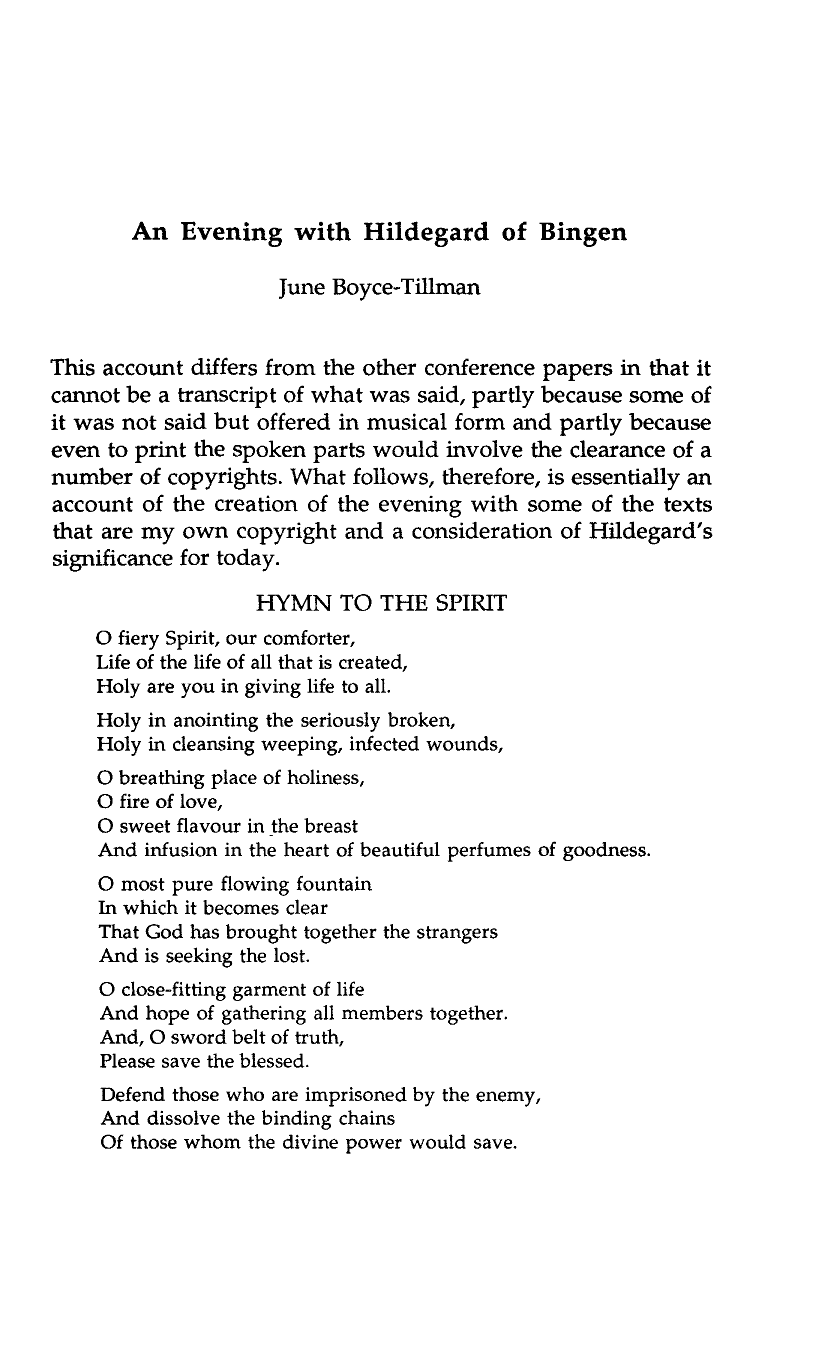 An Evening with Hildegard of Bingen

June Boyce-Tillman

This account differs from the other conference papers in that it cannot be a transcript of what was said, partly because some of it was not said but offered in musical form and partly because even to print the spoken parts would involve the clearance of a number of copyrights. What follows, therefore, is essentially an account of the creation of the evening with some of the texts that are my own copyright and a consideration of Hildegard's significance for today.

HYMN TO THE SPIRIT

O fiery Spirit, our comforter,
Life of the life of all that is created,
Holy are you in giving life to all.

Holy in anointing the seriously broken,
Holy in cleansing weeping, infected wounds,

O breathing place of holiness,
O fire of love,
O sweet flavour in the breast
And infusion in the heart of beautiful perfumes of goodness.

O most pure flowing fountain
In which it becomes clear
That God has brought together the strangers
And is seeking the lost.

O close-fitting garment of life
And hope of gathering all members together.
And, O sword belt of truth,
Please save the blessed.

Defend those who are imprisoned by the enemy,
And dissolve the binding chains
Of those whom the divine power would save.